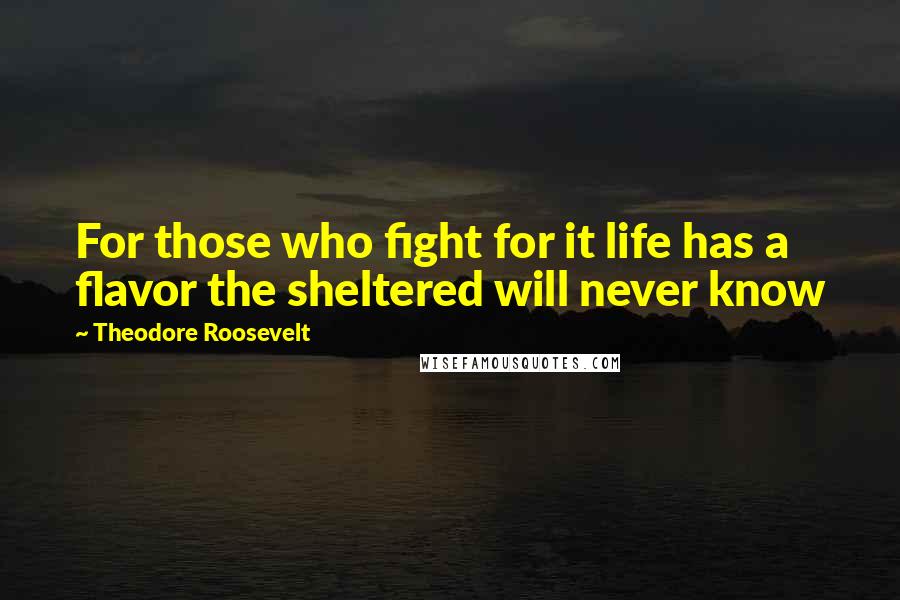 For those who fight for it life has a flavor the sheltered will never know

~ Theodore Roosevelt

WISEFAMOUSQUOTES.COM